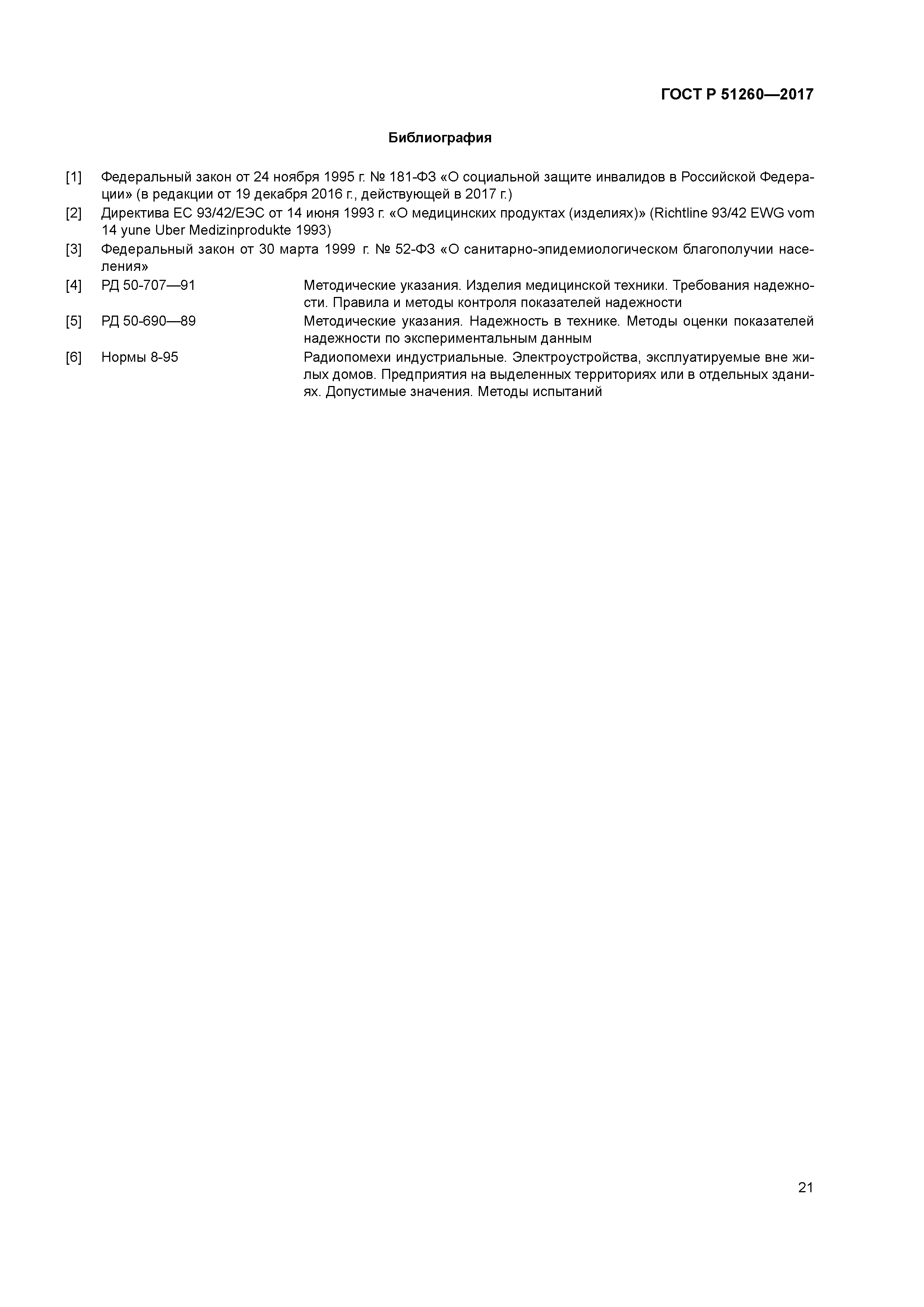 ГОСТ Р 51260—2017

Библиография

[1] Федеральный закон от 24 ноября 1995 г. № 181-ФЗ «О социальной защите инвалидов в Российской Федерации» (в редакции от 19 декабря 2016 г., действующей в 2017 г.)

[2] Директива ЕС 93/42/ЕЭС от 14 июня 1993 г. «О медицинских продуктах (изделиях)» (Richtline 93/42 EWG vom 14 yune Uber Medizinprodukte 1993)

[3] Федеральный закон от 30 марта 1999 г. № 52-ФЗ «О санитарно-эпидемиологическом благополучии населения»

[4] РД 50-707—91 Методические указания. Изделия медицинской техники. Требования надежности. Правила и методы контроля показателей надежности

[5] РД 50-690—89 Методические указания. Надежность в технике. Методы оценки показателей надежности по экспериментальным данным

[6] Нормы 8-95 Радиопомехи индустриальные. Электроустройства, эксплуатируемые вне жилых домов. Предприятия на выделенных территориях или в отдельных зданиях. Допустимые значения. Методы испытаний

21